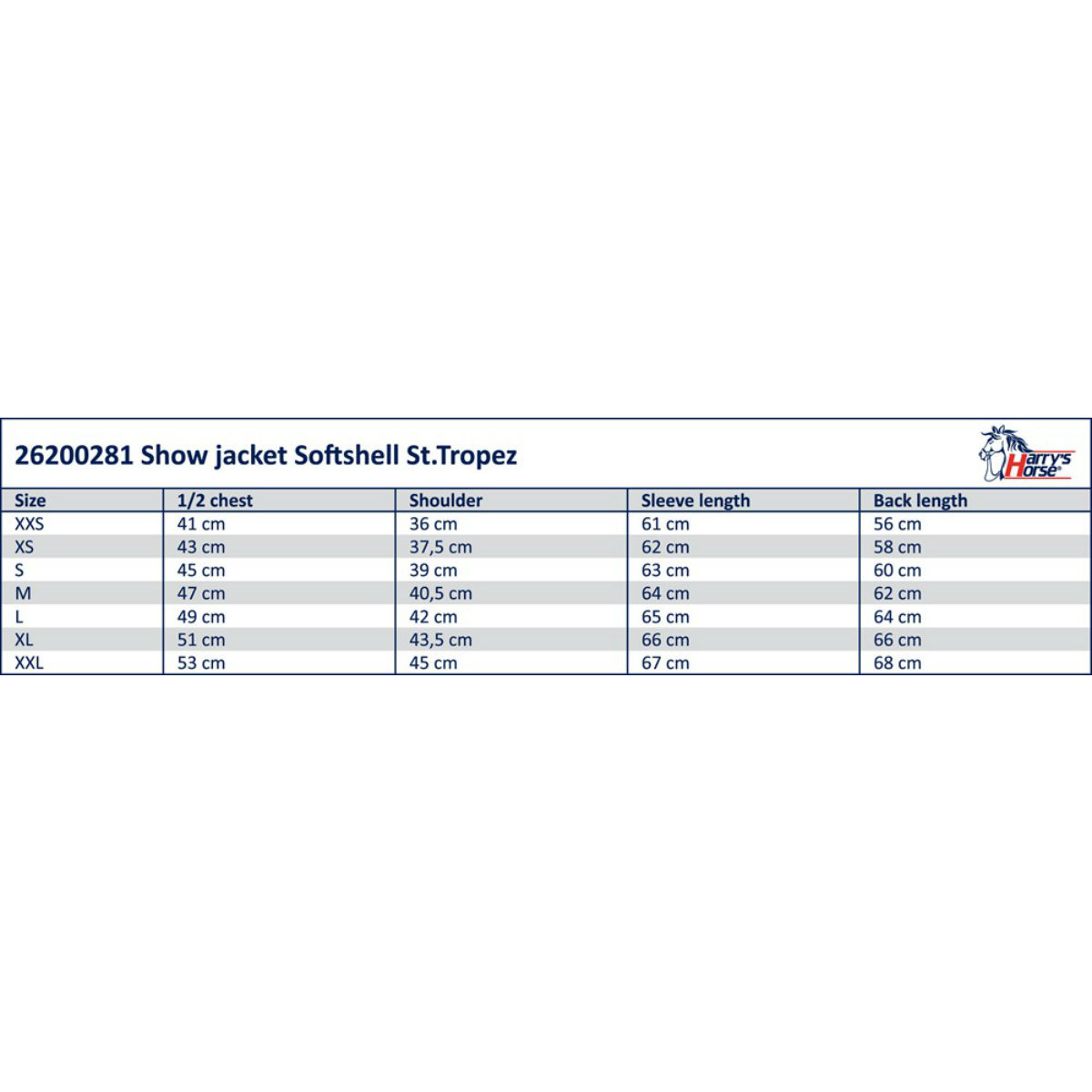 26200281 Show jacket Softshell St.Tropez

Harry's Horse®

| Size | 1/2 chest | Shoulder | Sleeve length | Back length |
|---|---|---|---|---|
| XXS | 41 cm | 36 cm | 61 cm | 56 cm |
| XS | 43 cm | 37,5 cm | 62 cm | 58 cm |
| S | 45 cm | 39 cm | 63 cm | 60 cm |
| M | 47 cm | 40,5 cm | 64 cm | 62 cm |
| L | 49 cm | 42 cm | 65 cm | 64 cm |
| XL | 51 cm | 43,5 cm | 66 cm | 66 cm |
| XXL | 53 cm | 45 cm | 67 cm | 68 cm |